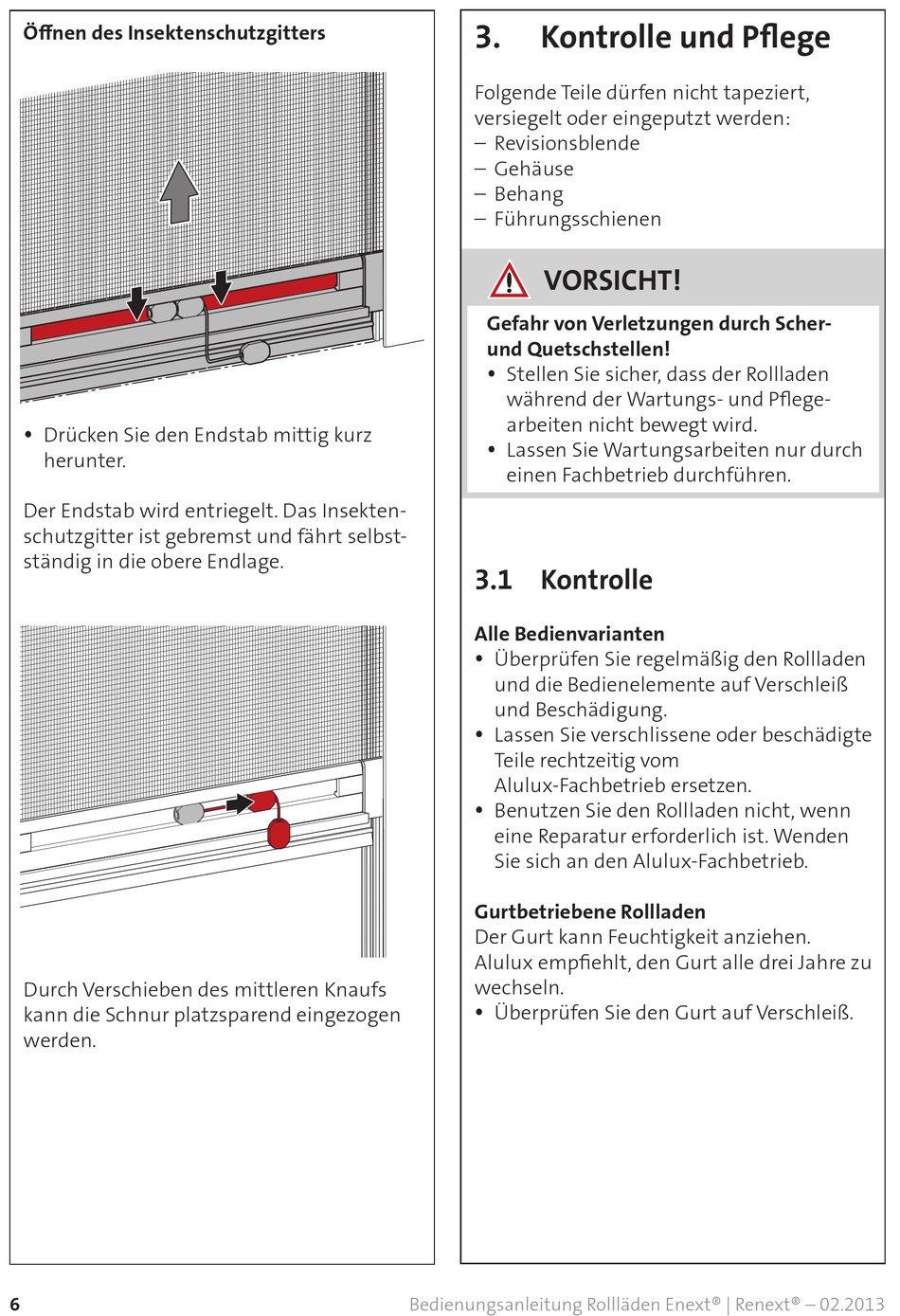 Öffnen des Insektenschutzgitters

• Drücken Sie den Endstab mittig kurz herunter.

Der Endstab wird entriegelt. Das Insektenschutzgitter ist gebremst und fährt selbstständig in die obere Endlage.

Durch Verschieben des mittleren Knaufs kann die Schnur platzsparend eingezogen werden.

3. Kontrolle und Pflege

Folgende Teile dürfen nicht tapeziert, versiegelt oder eingeputzt werden:
– Revisionsblende
– Gehäuse
– Behang
– Führungsschienen

VORSICHT!

Gefahr von Verletzungen durch Scher- und Quetschstellen!
• Stellen Sie sicher, dass der Rollladen während der Wartungs- und Pflegearbeiten nicht bewegt wird.
• Lassen Sie Wartungsarbeiten nur durch einen Fachbetrieb durchführen.

3.1 Kontrolle

Alle Bedienvarianten
• Überprüfen Sie regelmäßig den Rollladen und die Bedienelemente auf Verschleiß und Beschädigung.
• Lassen Sie verschlissene oder beschädigte Teile rechtzeitig vom Alulux-Fachbetrieb ersetzen.
• Benutzen Sie den Rollladen nicht, wenn eine Reparatur erforderlich ist. Wenden Sie sich an den Alulux-Fachbetrieb.

Gurtbetriebene Rollladen
Der Gurt kann Feuchtigkeit anziehen. Alulux empfiehlt, den Gurt alle drei Jahre zu wechseln.
• Überprüfen Sie den Gurt auf Verschleiß.

6 Bedienungsanleitung Rollläden Enext® | Renext® – 02.2013